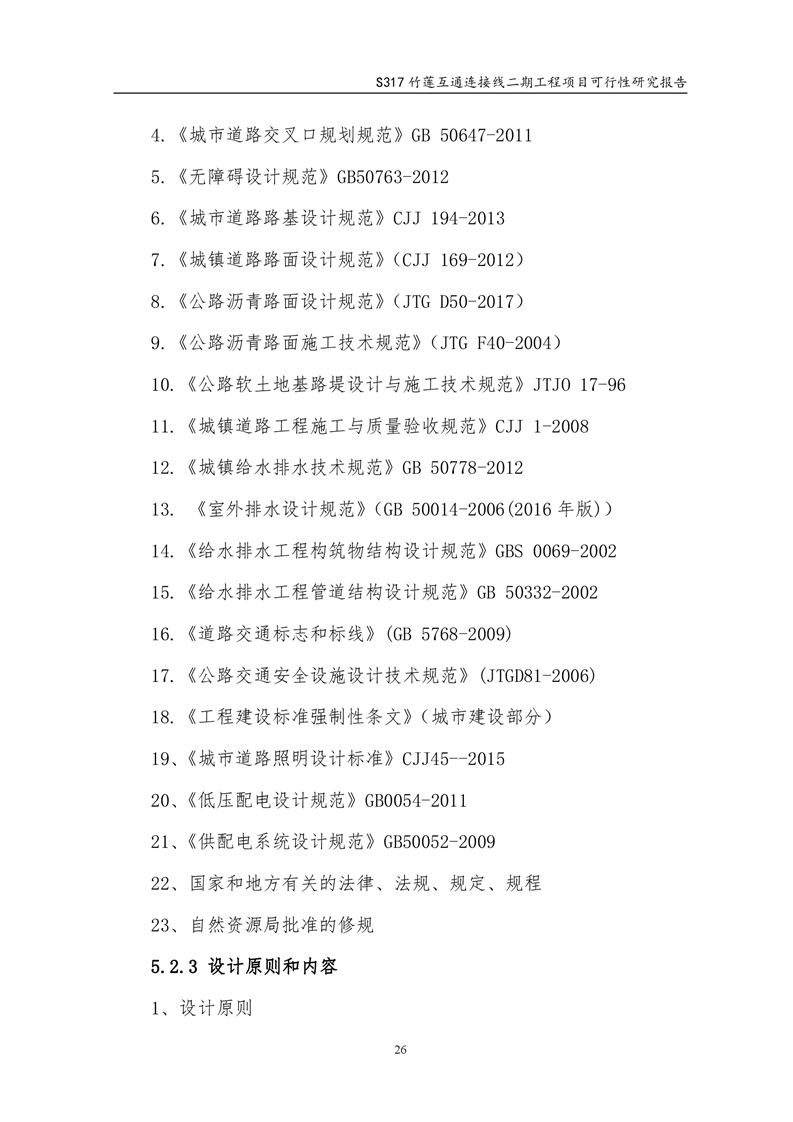 S317 竹莲互通连接线二期工程项目可行性研究报告

4.《城市道路交叉口规划规范》GB 50647-2011

5.《无障碍设计规范》GB50763-2012

6.《城市道路路基设计规范》CJJ 194-2013

7.《城镇道路路面设计规范》(CJJ 169-2012)

8.《公路沥青路面设计规范》(JTG D50-2017)

9.《公路沥青路面施工技术规范》(JTG F40-2004)

10.《公路软土地基路堤设计与施工技术规范》JTJO 17-96

11.《城镇道路工程施工与质量验收规范》CJJ 1-2008

12.《城镇给水排水技术规范》GB 50778-2012

13. 《室外排水设计规范》(GB 50014-2006(2016 年版))

14.《给水排水工程构筑物结构设计规范》GBS 0069-2002

15.《给水排水工程管道结构设计规范》GB 50332-2002

16.《道路交通标志和标线》(GB 5768-2009)

17.《公路交通安全设施设计技术规范》(JTGD81-2006)

18.《工程建设标准强制性条文》(城市建设部分)

19、《城市道路照明设计标准》CJJ45--2015

20、《低压配电设计规范》GB0054-2011

21、《供配电系统设计规范》GB50052-2009

22、国家和地方有关的法律、法规、规定、规程

23、自然资源局批准的修规

5.2.3 设计原则和内容

1、设计原则

26